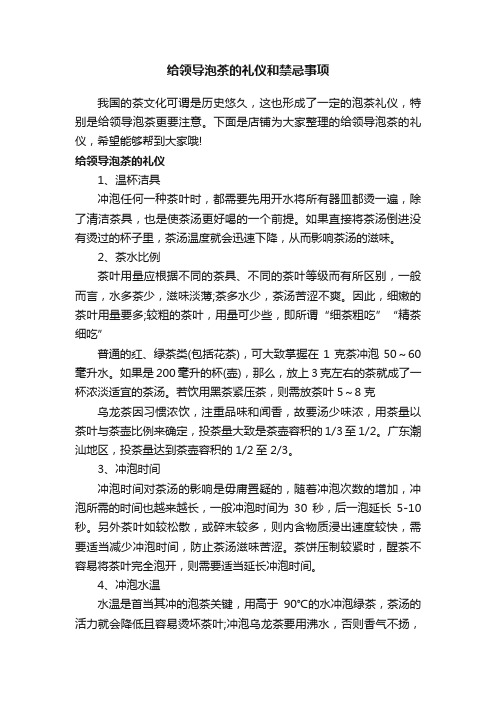 给领导泡茶的礼仪和禁忌事项

我国的茶文化可谓是历史悠久，这也形成了一定的泡茶礼仪，特别是给领导泡茶更要注意。下面是店铺为大家整理的给领导泡茶的礼仪，希望能够帮到大家哦!

给领导泡茶的礼仪

1、温杯洁具

冲泡任何一种茶叶时，都需要先用开水将所有器皿都烫一遍，除了清洁茶具，也是使茶汤更好喝的一个前提。如果直接将茶汤倒进没有烫过的杯子里，茶汤温度就会迅速下降，从而影响茶汤的滋味。

2、茶水比例

茶叶用量应根据不同的茶具、不同的茶叶等级而有所区别，一般而言，水多茶少，滋味淡薄;茶多水少，茶汤苦涩不爽。因此，细嫩的茶叶用量要多;较粗的茶叶，用量可少些，即所谓“细茶粗吃” “精茶细吃”

普通的红、绿茶类(包括花茶)，可大致掌握在 1 克茶冲泡 50～60 毫升水。如果是 200 毫升的杯(壶)，那么，放上 3 克左右的茶就成了一杯浓淡适宜的茶汤。若饮用黑茶紧压茶，则需放茶叶 5～8 克

乌龙茶因习惯浓饮，注重品味和闻香，故要汤少味浓，用茶量以茶叶与茶壶比例来确定，投茶量大致是茶壶容积的 1/3 至 1/2。广东潮汕地区，投茶量达到茶壶容积的 1/2 至 2/3。

3、冲泡时间

冲泡时间对茶汤的影响是毋庸置疑的，随着冲泡次数的增加，冲泡所需的时间也越来越长，一般冲泡时间为 30 秒，后一泡延长 5-10 秒。另外茶叶如较松散，或碎末较多，则内含物质浸出速度较快，需要适当减少冲泡时间，防止茶汤滋味苦涩。茶饼压制较紧时，醒茶不容易将茶叶完全泡开，则需要适当延长冲泡时间。

4、冲泡水温

水温是首当其冲的泡茶关键，用高于 90°C的水冲泡绿茶，茶汤的活力就会降低且容易烫坏茶叶;冲泡乌龙茶要用沸水，否则香气不扬，